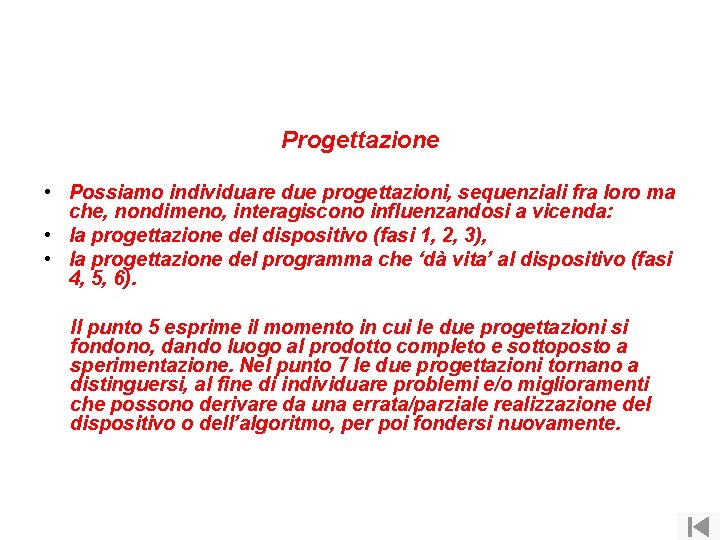 Progettazione

• Possiamo individuare due progettazioni, sequenziali fra loro ma che, nondimeno, interagiscono influenzandosi a vicenda:
• la progettazione del dispositivo (fasi 1, 2, 3),
• la progettazione del programma che ‘dà vita’ al dispositivo (fasi 4, 5, 6).

Il punto 5 esprime il momento in cui le due progettazioni si fondono, dando luogo al prodotto completo e sottoposto a sperimentazione. Nel punto 7 le due progettazioni tornano a distinguersi, al fine di individuare problemi e/o miglioramenti che possono derivare da una errata/parziale realizzazione del dispositivo o dell’algoritmo, per poi fondersi nuovamente.